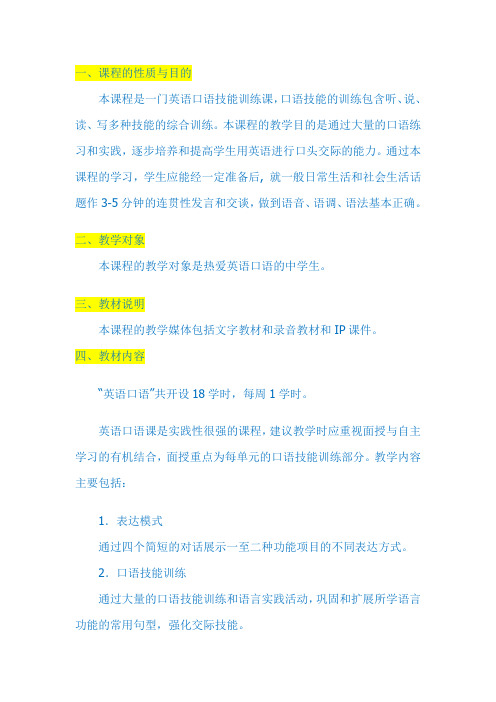 一、课程的性质与目的

本课程是一门英语口语技能训练课，口语技能的训练包含听、说、读、写多种技能的综合训练。本课程的教学目的是通过大量的口语练习和实践，逐步培养和提高学生用英语进行口头交际的能力。通过本课程的学习，学生应能经一定准备后，就一般日常生活和社会生活话题作 3-5 分钟的连贯性发言和交谈，做到语音、语调、语法基本正确。

二、教学对象

本课程的教学对象是热爱英语口语的中学生。

三、教材说明

本课程的教学媒体包括文字教材和录音教材和 IP 课件。

四、教材内容

“英语口语”共开设 18 学时，每周 1 学时。

英语口语课是实践性很强的课程，建议教学时应重视面授与自主学习的有机结合，面授重点为每单元的口语技能训练部分。教学内容主要包括：

1. 表达模式

通过四个简短的对话展示一至二种功能项目的不同表达方式。

2. 口语技能训练

通过大量的口语技能训练和语言实践活动，巩固和扩展所学语言功能的常用句型，强化交际技能。